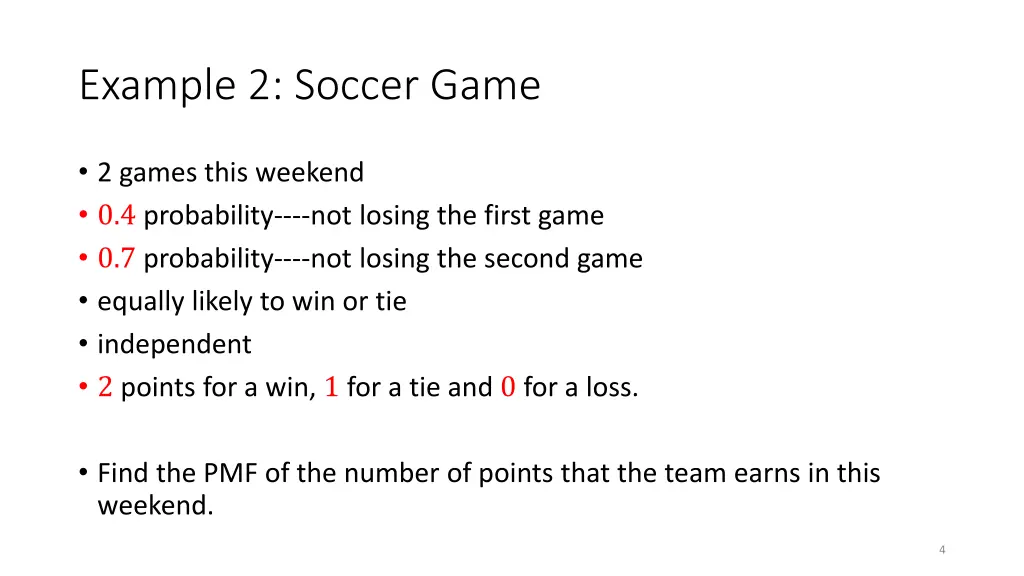 Example 2: Soccer Game

• 2 games this weekend
• $0.4$ probability----not losing the first game
• $0.7$ probability----not losing the second game
• equally likely to win or tie
• independent
• $2$ points for a win, $1$ for a tie and $0$ for a loss.

• Find the PMF of the number of points that the team earns in this weekend.

4